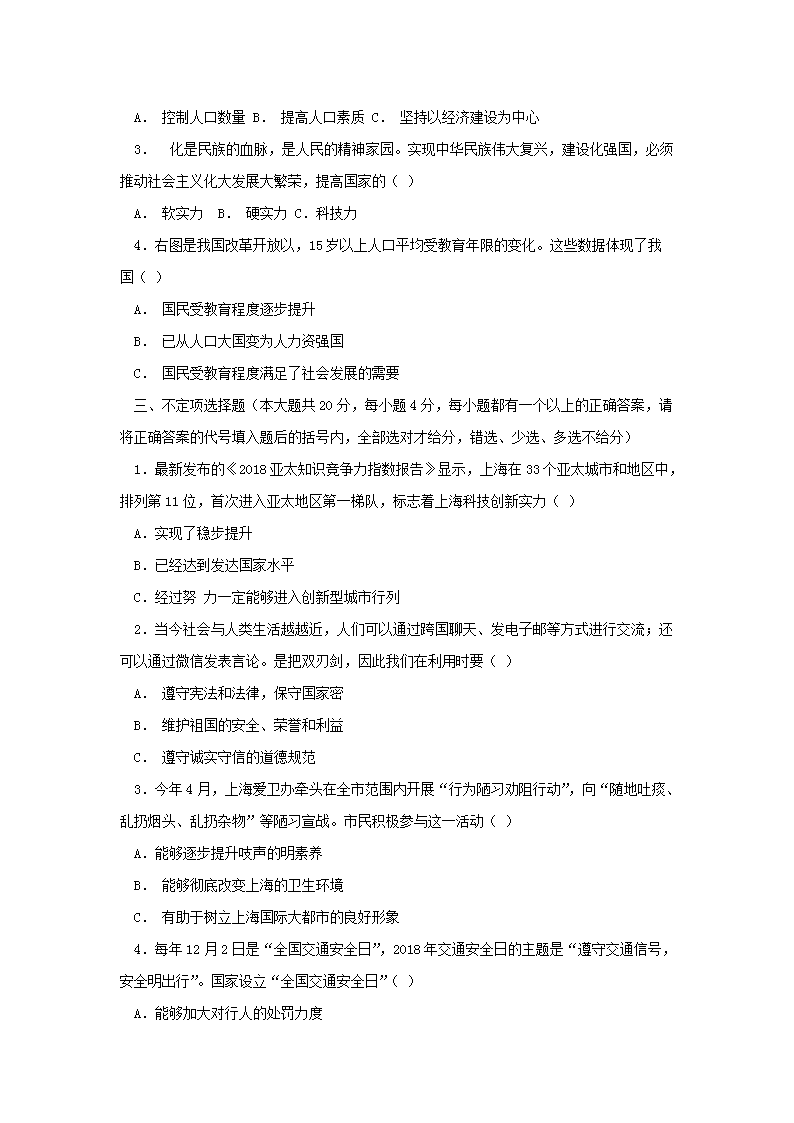 A． 控制人口数量 B． 提高人口素质 C． 坚持以经济建设为中心

3． 化是民族的血脉，是人民的精神家园。实现中华民族伟大复兴，建设化强国，必须推动社会主义化大发展大繁荣，提高国家的（ ）

A． 软实力 B． 硬实力 C．科技力

4．右图是我国改革开放以，15岁以上人口平均受教育年限的变化。这些数据体现了我国（ ）

A． 国民受教育程度逐步提升

B． 已从人口大国变为人力资强国

C． 国民受教育程度满足了社会发展的需要

三、不定项选择题（本大题共20分，每小题4分，每小题都有一个以上的正确答案，请将正确答案的代号填入题后的括号内，全部选对才给分，错选、少选、多选不给分）

1．最新发布的《2018亚太知识竞争力指数报告》显示，上海在33个亚太城市和地区中，排列第11位，首次进入亚太地区第一梯队，标志着上海科技创新实力（ ）

A．实现了稳步提升

B．已经达到发达国家水平

C．经过努 力一定能够进入创新型城市行列

2．当今社会与人类生活越越近，人们可以通过跨国聊天、发电子邮等方式进行交流；还可以通过微信发表言论。是把双刃剑，因此我们在利用时要（ ）

A． 遵守宪法和法律，保守国家密

B． 维护祖国的安全、荣誉和利益

C． 遵守诚实守信的道德规范

3．今年4月，上海爱卫办牵头在全市范围内开展“行为陋习劝阻行动”，向“随地吐痰、乱扔烟头、乱扔杂物”等陋习宣战。市民积极参与这一活动（ ）

A．能够逐步提升吱声的明素养

B． 能够彻底改变上海的卫生环境

C． 有助于树立上海国际大都市的良好形象

4．每年12月2日是“全国交通安全日”，2018年交通安全日的主题是“遵守交通信号，安全明出行”。国家设立“全国交通安全日”（ ）

A．能够加大对行人的处罚力度